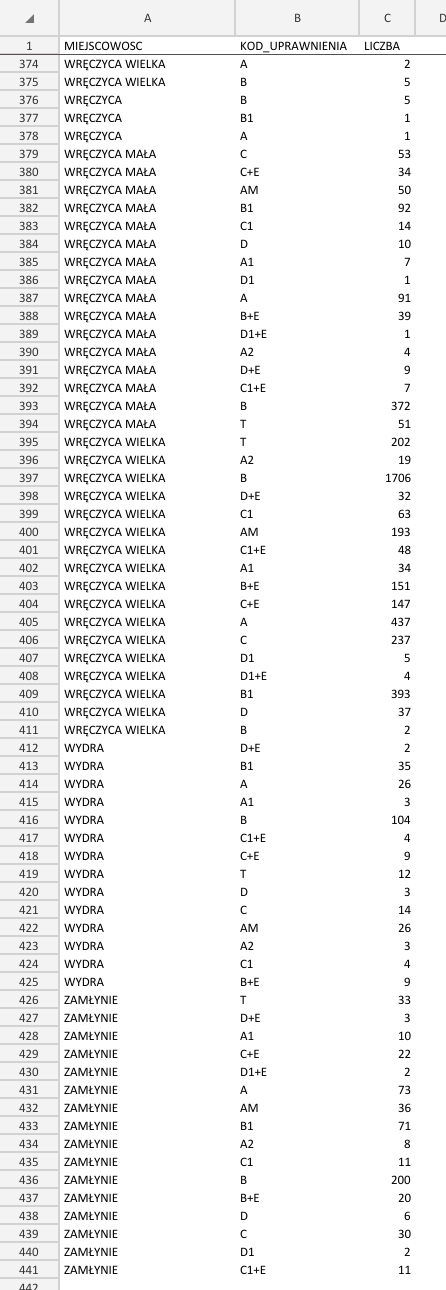 | | A | B | C | D |
|---|---|---|---|---|
| 1 | MIEJSCOWOSC | KOD_UPRAWNIENIA | LICZBA | |
| 374 | WRĘCZYCA WIELKA | A | 2 | |
| 375 | WRĘCZYCA WIELKA | B | 5 | |
| 376 | WRĘCZYCA | B | 5 | |
| 377 | WRĘCZYCA | B1 | 1 | |
| 378 | WRĘCZYCA | A | 1 | |
| 379 | WRĘCZYCA MAŁA | C | 53 | |
| 380 | WRĘCZYCA MAŁA | C+E | 34 | |
| 381 | WRĘCZYCA MAŁA | AM | 50 | |
| 382 | WRĘCZYCA MAŁA | B1 | 92 | |
| 383 | WRĘCZYCA MAŁA | C1 | 14 | |
| 384 | WRĘCZYCA MAŁA | D | 10 | |
| 385 | WRĘCZYCA MAŁA | A1 | 7 | |
| 386 | WRĘCZYCA MAŁA | D1 | 1 | |
| 387 | WRĘCZYCA MAŁA | A | 91 | |
| 388 | WRĘCZYCA MAŁA | B+E | 39 | |
| 389 | WRĘCZYCA MAŁA | D1+E | 1 | |
| 390 | WRĘCZYCA MAŁA | A2 | 4 | |
| 391 | WRĘCZYCA MAŁA | D+E | 9 | |
| 392 | WRĘCZYCA MAŁA | C1+E | 7 | |
| 393 | WRĘCZYCA MAŁA | B | 372 | |
| 394 | WRĘCZYCA MAŁA | T | 51 | |
| 395 | WRĘCZYCA WIELKA | T | 202 | |
| 396 | WRĘCZYCA WIELKA | A2 | 19 | |
| 397 | WRĘCZYCA WIELKA | B | 1706 | |
| 398 | WRĘCZYCA WIELKA | D+E | 32 | |
| 399 | WRĘCZYCA WIELKA | C1 | 63 | |
| 400 | WRĘCZYCA WIELKA | AM | 193 | |
| 401 | WRĘCZYCA WIELKA | C1+E | 48 | |
| 402 | WRĘCZYCA WIELKA | A1 | 34 | |
| 403 | WRĘCZYCA WIELKA | B+E | 151 | |
| 404 | WRĘCZYCA WIELKA | C+E | 147 | |
| 405 | WRĘCZYCA WIELKA | A | 437 | |
| 406 | WRĘCZYCA WIELKA | C | 237 | |
| 407 | WRĘCZYCA WIELKA | D1 | 5 | |
| 408 | WRĘCZYCA WIELKA | D1+E | 4 | |
| 409 | WRĘCZYCA WIELKA | B1 | 393 | |
| 410 | WRĘCZYCA WIELKA | D | 37 | |
| 411 | WRĘCZYCA WIELKA | B | 2 | |
| 412 | WYDRA | D+E | 2 | |
| 413 | WYDRA | B1 | 35 | |
| 414 | WYDRA | A | 26 | |
| 415 | WYDRA | A1 | 3 | |
| 416 | WYDRA | B | 104 | |
| 417 | WYDRA | C1+E | 4 | |
| 418 | WYDRA | C+E | 9 | |
| 419 | WYDRA | T | 12 | |
| 420 | WYDRA | D | 3 | |
| 421 | WYDRA | C | 14 | |
| 422 | WYDRA | AM | 26 | |
| 423 | WYDRA | A2 | 3 | |
| 424 | WYDRA | C1 | 4 | |
| 425 | WYDRA | B+E | 9 | |
| 426 | ZAMŁYNIE | T | 33 | |
| 427 | ZAMŁYNIE | D+E | 3 | |
| 428 | ZAMŁYNIE | A1 | 10 | |
| 429 | ZAMŁYNIE | C+E | 22 | |
| 430 | ZAMŁYNIE | D1+E | 2 | |
| 431 | ZAMŁYNIE | A | 73 | |
| 432 | ZAMŁYNIE | AM | 36 | |
| 433 | ZAMŁYNIE | B1 | 71 | |
| 434 | ZAMŁYNIE | A2 | 8 | |
| 435 | ZAMŁYNIE | C1 | 11 | |
| 436 | ZAMŁYNIE | B | 200 | |
| 437 | ZAMŁYNIE | B+E | 20 | |
| 438 | ZAMŁYNIE | D | 6 | |
| 439 | ZAMŁYNIE | C | 30 | |
| 440 | ZAMŁYNIE | D1 | 2 | |
| 441 | ZAMŁYNIE | C1+E | 11 | |
| 442 | | | | |